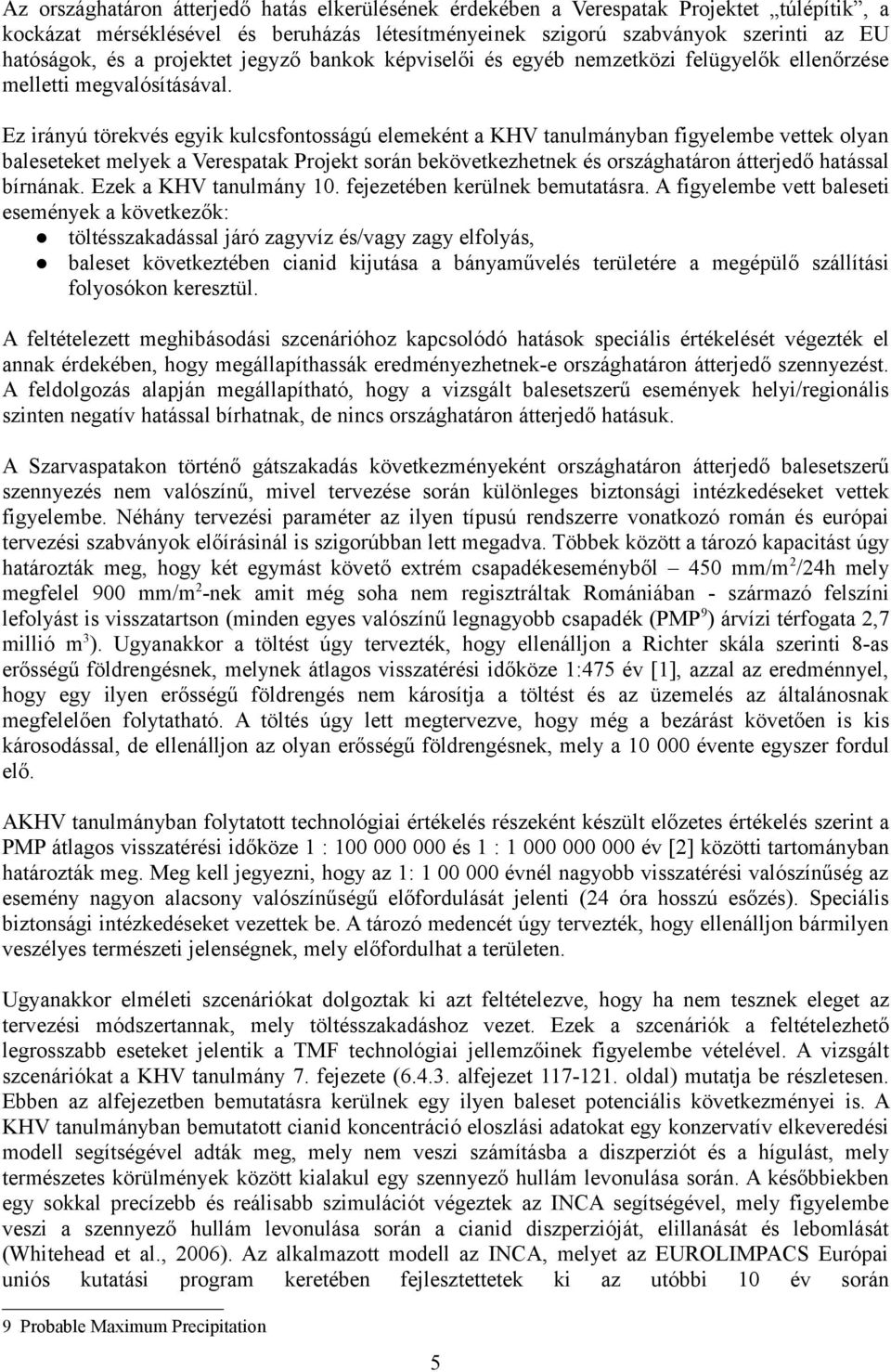 Az országhatáron átterjedő hatás elkerülésének érdekében a Verespatak Projektet „túlépítik”, a kockázat mérséklésével és beruházás létesítményeinek szigorú szabványok szerinti az EU hatóságok, és a projektet jegyző bankok képviselői és egyéb nemzetközi felügyelők ellenőrzése melletti megvalósításával.

Ez irányú törekvés egyik kulcsfontosságú elemeként a KHV tanulmányban figyelembe vettek olyan baleseteket melyek a Verespatak Projekt során bekövetkezhetnek és országhatáron átterjedő hatással bírnának. Ezek a KHV tanulmány 10. fejezetében kerülnek bemutatásra. A figyelembe vett baleseti események a következők:
● töltésszakadással járó zagyvíz és/vagy zagy elfolyás,
● baleset következtében cianid kijutása a bányaművelés területére a megépülő szállítási folyosókon keresztül.

A feltételezett meghibásodási szcenárióhoz kapcsolódó hatások speciális értékelését végezték el annak érdekében, hogy megállapíthassák eredményezhetnek-e országhatáron átterjedő szennyezést. A feldolgozás alapján megállapítható, hogy a vizsgált balesetszerű események helyi/regionális szinten negatív hatással bírhatnak, de nincs országhatáron átterjedő hatásuk.

A Szarvaspatakon történő gátszakadás következményeként országhatáron átterjedő balesetszerű szennyezés nem valószínű, mivel tervezése során különleges biztonsági intézkedéseket vettek figyelembe. Néhány tervezési paraméter az ilyen típusú rendszerre vonatkozó román és európai tervezési szabványok előírásinál is szigorúbban lett megadva. Többek között a tározó kapacitást úgy határozták meg, hogy két egymást követő extrém csapadékeseményből – 450 mm/m$^2$/24h mely megfelel 900 mm/m$^2$-nek amit még soha nem regisztráltak Romániában - származó felszíni lefolyást is visszatartson (minden egyes valószínű legnagyobb csapadék (PMP$^9$) árvízi térfogata 2,7 millió m$^3$). Ugyanakkor a töltést úgy tervezték, hogy ellenálljon a Richter skála szerinti 8-as erősségű földrengésnek, melynek átlagos visszatérési időköze 1:475 év [1], azzal az eredménnyel, hogy egy ilyen erősségű földrengés nem károsítja a töltést és az üzemelés az általánosnak megfelelően folytatható. A töltés úgy lett megtervezve, hogy még a bezárást követően is kis károsodással, de ellenálljon az olyan erősségű földrengésnek, mely a 10 000 évente egyszer fordul elő.

AKHV tanulmányban folytatott technológiai értékelés részeként készült előzetes értékelés szerint a PMP átlagos visszatérési időköze 1 : 100 000 000 és 1 : 1 000 000 000 év [2] közötti tartományban határozták meg. Meg kell jegyezni, hogy az 1: 1 00 000 évnél nagyobb visszatérési valószínűség az esemény nagyon alacsony valószínűségű előfordulását jelenti (24 óra hosszú esőzés). Speciális biztonsági intézkedéseket vezettek be. A tározó medencét úgy tervezték, hogy ellenálljon bármilyen veszélyes természeti jelenségnek, mely előfordulhat a területen.

Ugyanakkor elméleti szcenáriókat dolgoztak ki azt feltételezve, hogy ha nem tesznek eleget az tervezési módszertannak, mely töltésszakadáshoz vezet. Ezek a szcenáriók a feltételezhető legrosszabb eseteket jelentik a TMF technológiai jellemzőinek figyelembe vételével. A vizsgált szcenáriókat a KHV tanulmány 7. fejezete (6.4.3. alfejezet 117-121. oldal) mutatja be részletesen. Ebben az alfejezetben bemutatásra kerülnek egy ilyen baleset potenciális következményei is. A KHV tanulmányban bemutatott cianid koncentráció eloszlási adatokat egy konzervatív elkeveredési modell segítségével adták meg, mely nem veszi számításba a diszperziót és a hígulást, mely természetes körülmények között kialakul egy szennyező hullám levonulása során. A későbbiekben egy sokkal precízebb és reálisabb szimulációt végeztek az INCA segítségével, mely figyelembe veszi a szennyező hullám levonulása során a cianid diszperzióját, elillanását és lebomlását (Whitehead et al., 2006). Az alkalmazott modell az INCA, melyet az EUROLIMPACS Európai uniós kutatási program keretében fejlesztettek ki az utóbbi 10 év során

9 Probable Maximum Precipitation

5